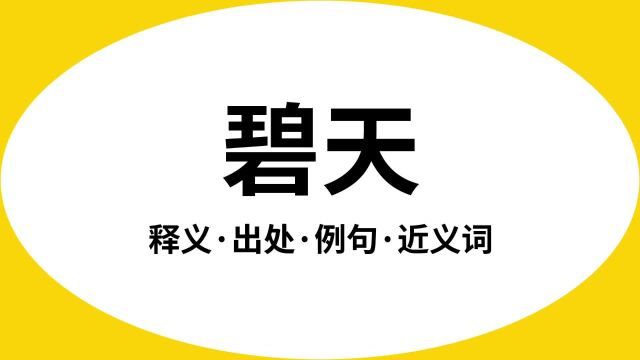 碧天

释义·出处·例句·近义词